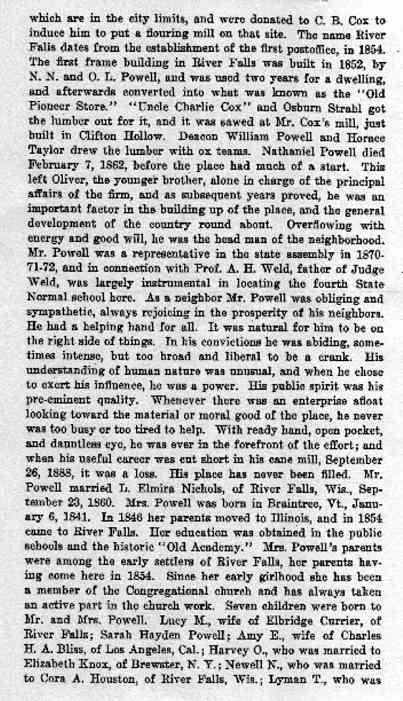 which are in the city limits, and were donated to C. B. Cox to induce him to put a flouring mill on that site. The name River Falls dates from the establishment of the first postoffice, in 1854. The first frame building in River Falls was built in 1852, by N. N. and O. L. Powell, and was used two years for a dwelling, and afterwards converted into what was known as the "Old Pioneer Store." "Uncle Charlie Cox" and Osburn Strahl got the lumber out for it, and it was sawed at Mr. Cox's mill, just built in Clifton Hollow. Deacon William Powell and Horace Taylor drew the lumber with ox teams. Nathaniel Powell died February 7, 1862, before the place had much of a start. This left Oliver, the younger brother, alone in charge of the principal affairs of the firm, and as subsequent years proved, he was an important factor in the building up of the place, and the general development of the country round about. Overflowing with energy and good will, he was the head man of the neighborhood. Mr. Powell was a representative in the state assembly in 1870-71-72, and in connection with Prof. A. H. Weld, father of Judge Weld, was largely instrumental in locating the fourth State Normal school here. As a neighbor Mr. Powell was obliging and sympathetic, always rejoicing in the prosperity of his neighbors. He had a helping hand for all. It was natural for him to be on the right side of things. In his convictions he was abiding, sometimes intense, but too broad and liberal to be a crank. His understanding of human nature was unusual, and when he chose to exert his influence, he was a power. His public spirit was his pre-eminent quality. Whenever there was an enterprise afloat looking toward the material or moral good of the place, he never was too busy or too tired to help. With ready hand, open pocket, and dauntless eye, he was ever in the forefront of the effort; and when his useful career was cut short in his cane mill, September 26, 1888, it was a loss. His place has never been filled. Mr. Powell married L. Elmira Nichols, of River Falls, Wis., September 23, 1860. Mrs. Powell was born in Braintree, Vt., January 6, 1841. In 1846 her parents moved to Illinois, and in 1854 came to River Falls. Her education was obtained in the public schools and the historic "Old Academy." Mrs. Powell's parents were among the early settlers of River Falls, her parents having come here in 1854. Since her early girlhood she has been a member of the Congregational church and has always taken an active part in the church work. Seven children were born to Mr. and Mrs. Powell. Lucy M., wife of Elbridge Currier, of River Falls; Sarah Hayden Powell; Amy E., wife of Charles H. A. Bliss, of Los Angeles, Cal.; Harvey O., who was married to Elizabeth Knox, of Brewster, N. Y.; Newell N., who was married to Cora A. Houston, of River Falls, Wis.; Lyman T., who was